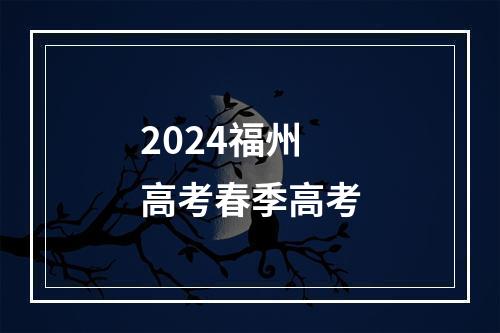 2024福州
高考春季高考